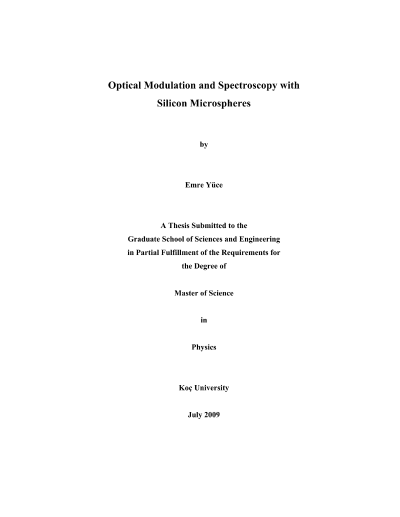 Optical Modulation and Spectroscopy with Silicon Microspheres

by

Emre Yüce

A Thesis Submitted to the
Graduate School of Sciences and Engineering
in Partial Fulfillment of the Requirements for
the Degree of

Master of Science

in

Physics

Koç University

July 2009